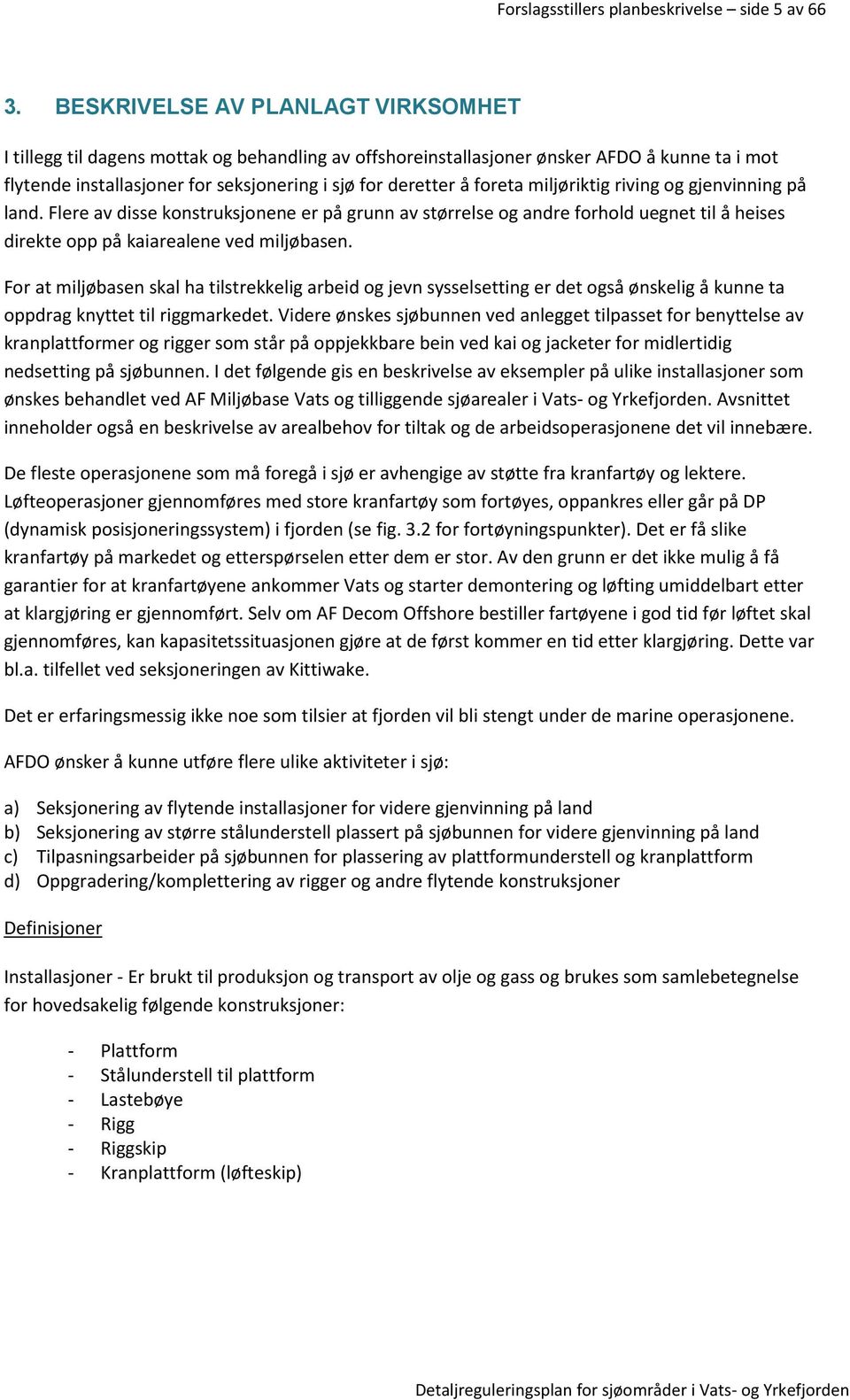 Forslagsstillers planbeskrivelse – side 5 av 66

3. BESKRIVELSE AV PLANLAGT VIRKSOMHET

I tillegg til dagens mottak og behandling av offshoreinstallasjoner ønsker AFDO å kunne ta i mot flytende installasjoner for seksjonering i sjø for deretter å foreta miljøriktig riving og gjenvinning på land. Flere av disse konstruksjonene er på grunn av størrelse og andre forhold uegnet til å heises direkte opp på kaiarealene ved miljøbasen.

For at miljøbasen skal ha tilstrekkelig arbeid og jevn sysselsetting er det også ønskelig å kunne ta oppdrag knyttet til riggmarkedet. Videre ønskes sjøbunnen ved anlegget tilpasset for benyttelse av kranplattformer og rigger som står på oppjekkbare bein ved kai og jacketer for midlertidig nedsetting på sjøbunnen. I det følgende gis en beskrivelse av eksempler på ulike installasjoner som ønskes behandlet ved AF Miljøbase Vats og tilliggende sjøarealer i Vats- og Yrkefjorden. Avsnittet inneholder også en beskrivelse av arealbehov for tiltak og de arbeidsoperasjonene det vil innebære.

De fleste operasjonene som må foregå i sjø er avhengige av støtte fra kranfartøy og lektere. Løfteoperasjoner gjennomføres med store kranfartøy som fortøyes, oppankres eller går på DP (dynamisk posisjoneringssystem) i fjorden (se fig. 3.2 for fortøyningspunkter). Det er få slike kranfartøy på markedet og etterspørselen etter dem er stor. Av den grunn er det ikke mulig å få garantier for at kranfartøyene ankommer Vats og starter demontering og løfting umiddelbart etter at klargjøring er gjennomført. Selv om AF Decom Offshore bestiller fartøyene i god tid før løftet skal gjennomføres, kan kapasitetssituasjonen gjøre at de først kommer en tid etter klargjøring. Dette var bl.a. tilfellet ved seksjoneringen av Kittiwake.

Det er erfaringsmessig ikke noe som tilsier at fjorden vil bli stengt under de marine operasjonene.

AFDO ønsker å kunne utføre flere ulike aktiviteter i sjø:

a) Seksjonering av flytende installasjoner for videre gjenvinning på land
b) Seksjonering av større stålunderstell plassert på sjøbunnen for videre gjenvinning på land
c) Tilpasningsarbeider på sjøbunnen for plassering av plattformunderstell og kranplattform
d) Oppgradering/komplettering av rigger og andre flytende konstruksjoner

Definisjoner

Installasjoner - Er brukt til produksjon og transport av olje og gass og brukes som samlebetegnelse for hovedsakelig følgende konstruksjoner:

- Plattform
- Stålunderstell til plattform
- Lastebøye
- Rigg
- Riggskip
- Kranplattform (løfteskip)

Detaljreguleringsplan for sjøområder i Vats- og Yrkefjorden